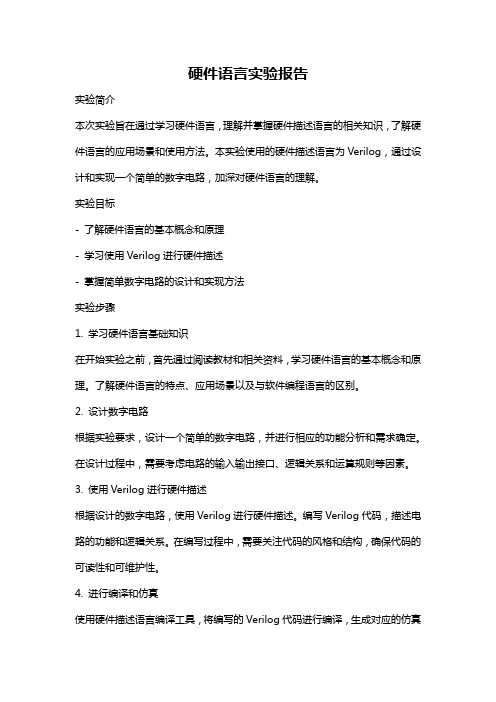 硬件语言实验报告

实验简介

本次实验旨在通过学习硬件语言，理解并掌握硬件描述语言的相关知识，了解硬件语言的应用场景和使用方法。本实验使用的硬件描述语言为 Verilog，通过设计和实现一个简单的数字电路，加深对硬件语言的理解。

实验目标

- 了解硬件语言的基本概念和原理

- 学习使用 Verilog 进行硬件描述

- 掌握简单数字电路的设计和实现方法

实验步骤

1. 学习硬件语言基础知识

在开始实验之前，首先通过阅读教材和相关资料，学习硬件语言的基本概念和原理。了解硬件语言的特点、应用场景以及与软件编程语言的区别。

2. 设计数字电路

根据实验要求，设计一个简单的数字电路，并进行相应的功能分析和需求确定。在设计过程中，需要考虑电路的输入输出接口、逻辑关系和运算规则等因素。

3. 使用 Verilog 进行硬件描述

根据设计的数字电路，使用 Verilog 进行硬件描述。编写 Verilog 代码，描述电路的功能和逻辑关系。在编写过程中，需要关注代码的风格和结构，确保代码的可读性和可维护性。

4. 进行编译和仿真

使用硬件描述语言编译工具，将编写的 Verilog 代码进行编译，生成对应的仿真